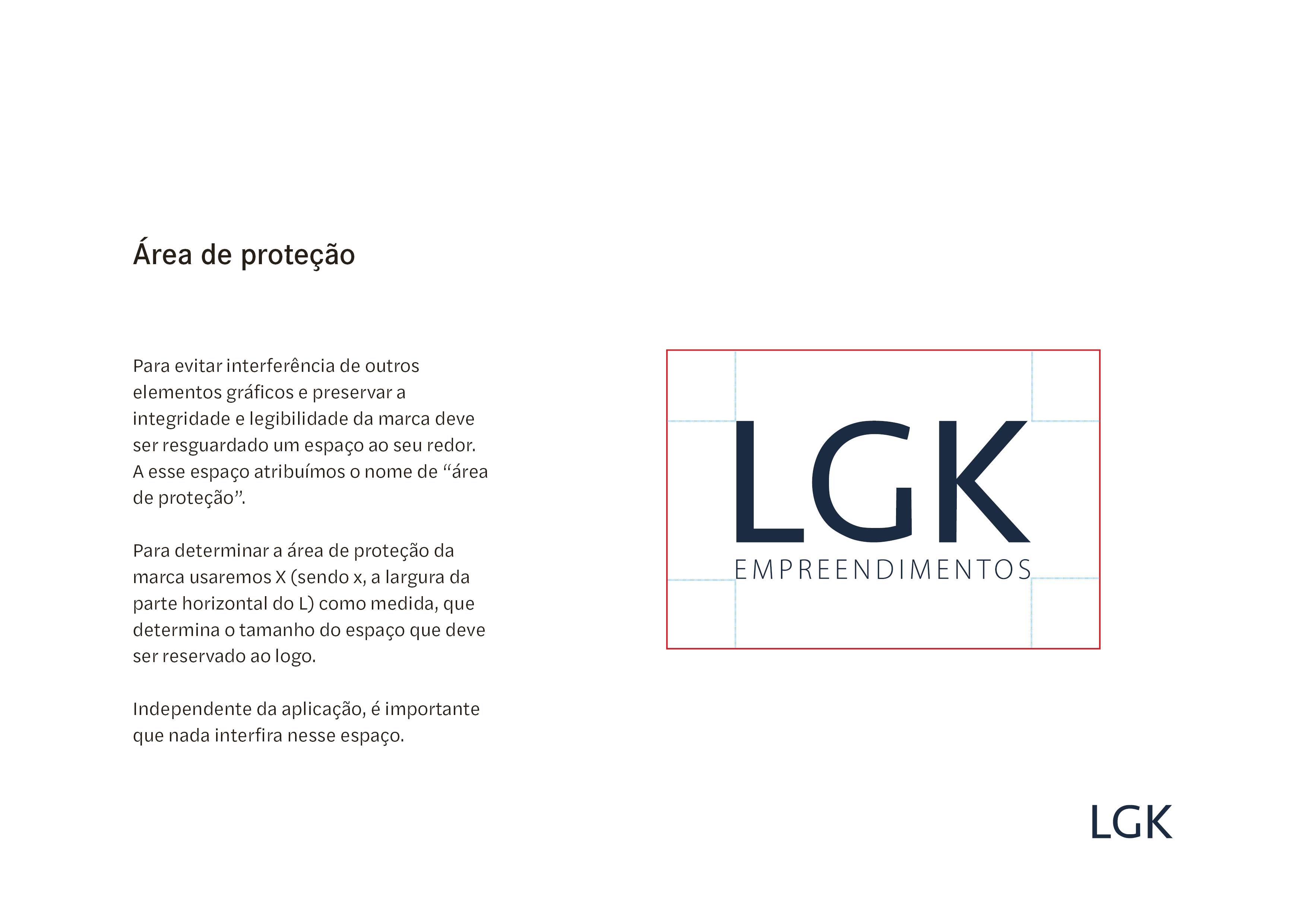 Área de proteção

Para evitar interferência de outros elementos gráficos e preservar a integridade e legibilidade da marca deve ser resguardado um espaço ao seu redor. A esse espaço atribuímos o nome de “área de proteção”.

Para determinar a área de proteção da marca usaremos X (sendo x, a largura da parte horizontal do L) como medida, que determina o tamanho do espaço que deve ser reservado ao logo.

Independente da aplicação, é importante que nada interfira nesse espaço.

LGK
EMPREENDIMENTOS

LGK